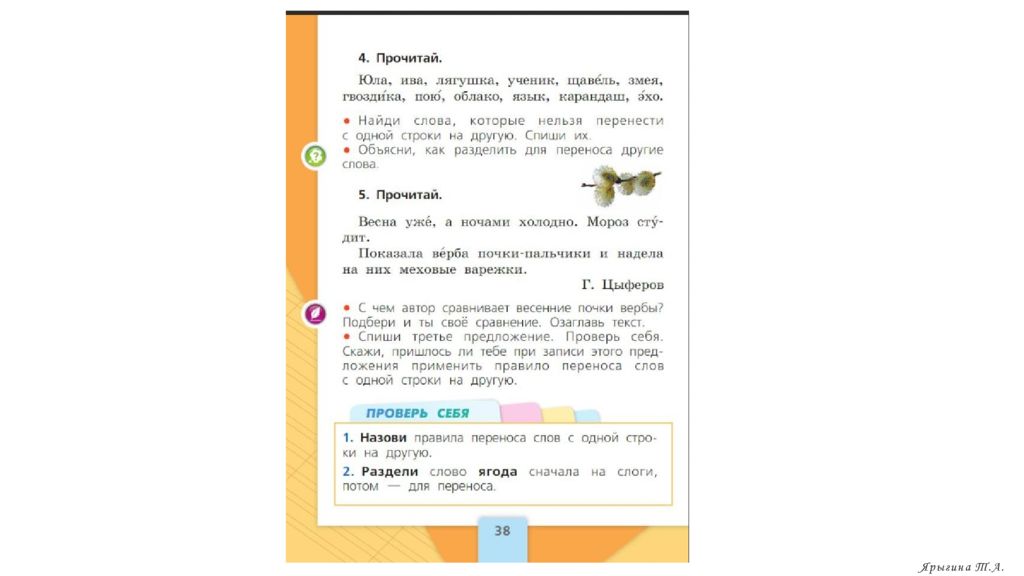 4. Прочитай.

Юла, ива, лягушка, ученик, щаве́ль, змея, гвозди́ка, пою́, облако, язык, карандаш, э́хо.

• Найди слова, которые нельзя перенести с одной строки на другую. Спиши их.
• Объясни, как разделить для переноса другие слова.

5. Прочитай.

Весна уже́, а ночами холодно. Мороз сту́дит.

Показала ве́рба почки-пальчики и надела на них меховые варежки.

Г. Цыферов

• С чем автор сравнивает весенние почки вербы? Подбери и ты своё сравнение. Озаглавь текст.
• Спиши третье предложение. Проверь себя. Скажи, пришлось ли тебе при записи этого предложения применить правило переноса слов с одной строки на другую.

ПРОВЕРЬ СЕБЯ

1. Назови правила переноса слов с одной строки на другую.
2. Раздели слово ягода сначала на слоги, потом — для переноса.

38

Ярыгина Т.А.